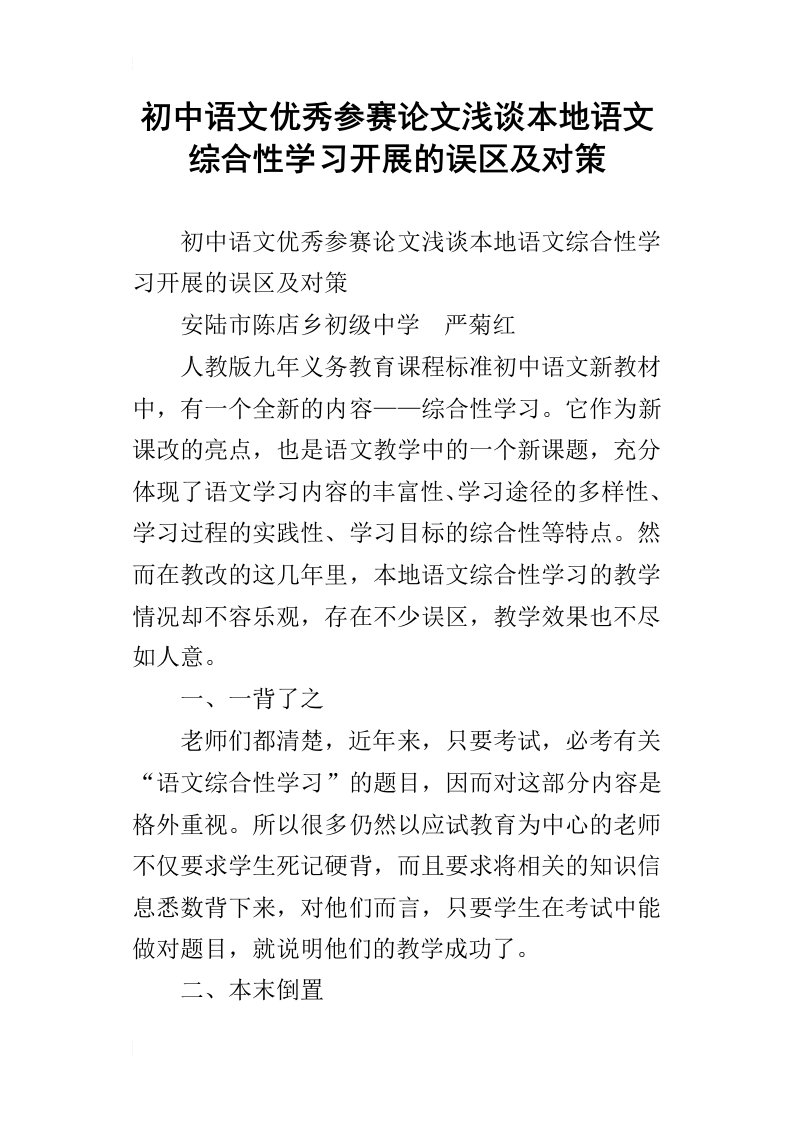 初中语文优秀参赛论文浅谈本地语文综合性学习开展的误区及对策

初中语文优秀参赛论文浅谈本地语文综合性学习开展的误区及对策

安陆市陈店乡初级中学　严菊红

人教版九年义务教育课程标准初中语文新教材中，有一个全新的内容——综合性学习。它作为新课改的亮点，也是语文教学中的一个新课题，充分体现了语文学习内容的丰富性、学习途径的多样性、学习过程的实践性、学习目标的综合性等特点。然而在教改的这几年里，本地语文综合性学习的教学情况却不容乐观，存在不少误区，教学效果也不尽如人意。

一、一背了之

老师们都清楚，近年来，只要考试，必考有关“语文综合性学习”的题目，因而对这部分内容是格外重视。所以很多仍然以应试教育为中心的老师不仅要求学生死记硬背，而且要求将相关的知识信息悉数背下来，对他们而言，只要学生在考试中能做对题目，就说明他们的教学成功了。

二、本末倒置